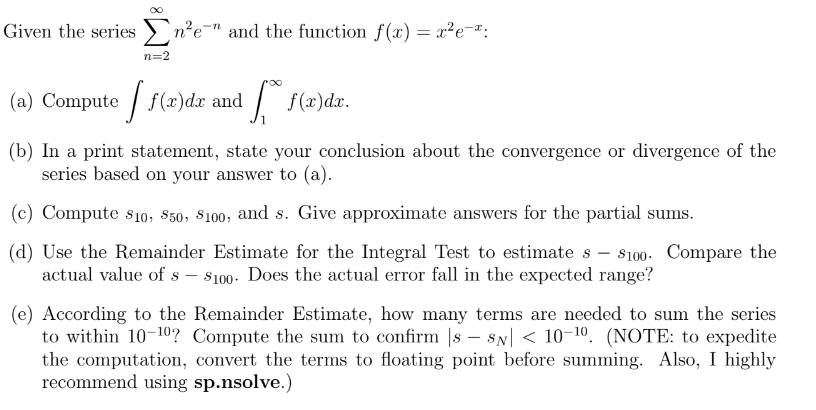 Given the series $\sum_{n=2}^{\infty} n^2 e^{-n}$ and the function $f(x) = x^2 e^{-x}$:

(a) Compute $\int f(x)dx$ and $\int_1^{\infty} f(x)dx$.

(b) In a print statement, state your conclusion about the convergence or divergence of the series based on your answer to (a).

(c) Compute $s_{10}$, $s_{50}$, $s_{100}$, and $s$. Give approximate answers for the partial sums.

(d) Use the Remainder Estimate for the Integral Test to estimate $s - s_{100}$. Compare the actual value of $s - s_{100}$. Does the actual error fall in the expected range?

(e) According to the Remainder Estimate, how many terms are needed to sum the series to within $10^{-10}$? Compute the sum to confirm $|s - s_N| < 10^{-10}$. (NOTE: to expedite the computation, convert the terms to floating point before summing. Also, I highly recommend using **sp.nsolve**.)